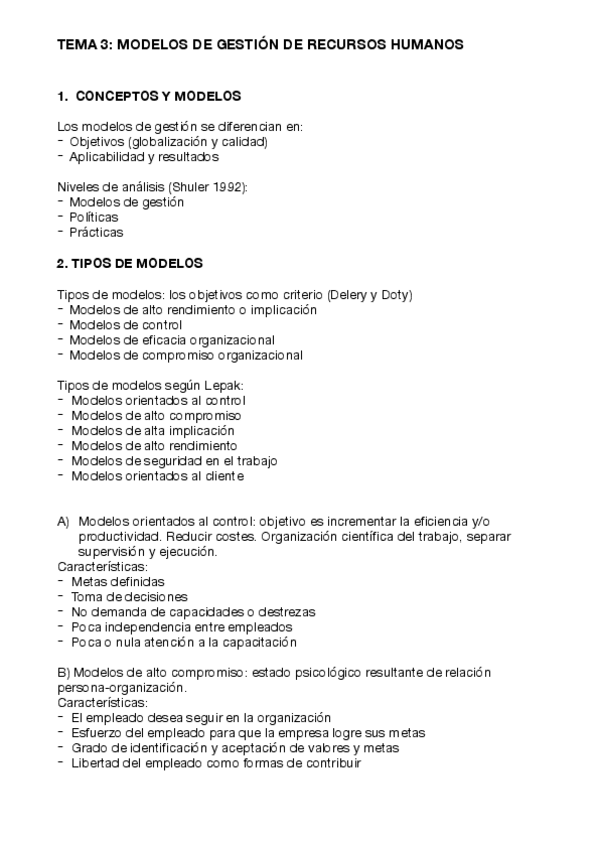 TEMA 3: MODELOS DE GESTIÓN DE RECURSOS HUMANOS

1. CONCEPTOS Y MODELOS

Los modelos de gestión se diferencian en:
- Objetivos (globalización y calidad)
- Aplicabilidad y resultados

Niveles de análisis (Shuler 1992):
- Modelos de gestión
- Políticas
- Prácticas

2. TIPOS DE MODELOS

Tipos de modelos: los objetivos como criterio (Delery y Doty)
- Modelos de alto rendimiento o implicación
- Modelos de control
- Modelos de eficacia organizacional
- Modelos de compromiso organizacional

Tipos de modelos según Lepak:
- Modelos orientados al control
- Modelos de alto compromiso
- Modelos de alta implicación
- Modelos de alto rendimiento
- Modelos de seguridad en el trabajo
- Modelos orientados al cliente

A) Modelos orientados al control: objetivo es incrementar la eficiencia y/o productividad. Reducir costes. Organización científica del trabajo, separar supervisión y ejecución.
Características:
- Metas definidas
- Toma de decisiones
- No demanda de capacidades o destrezas
- Poca independencia entre empleados
- Poca o nula atención a la capacitación

B) Modelos de alto compromiso: estado psicológico resultante de relación persona-organización.
Características:
- El empleado desea seguir en la organización
- Esfuerzo del empleado para que la empresa logre sus metas
- Grado de identificación y aceptación de valores y metas
- Libertad del empleado como formas de contribuir